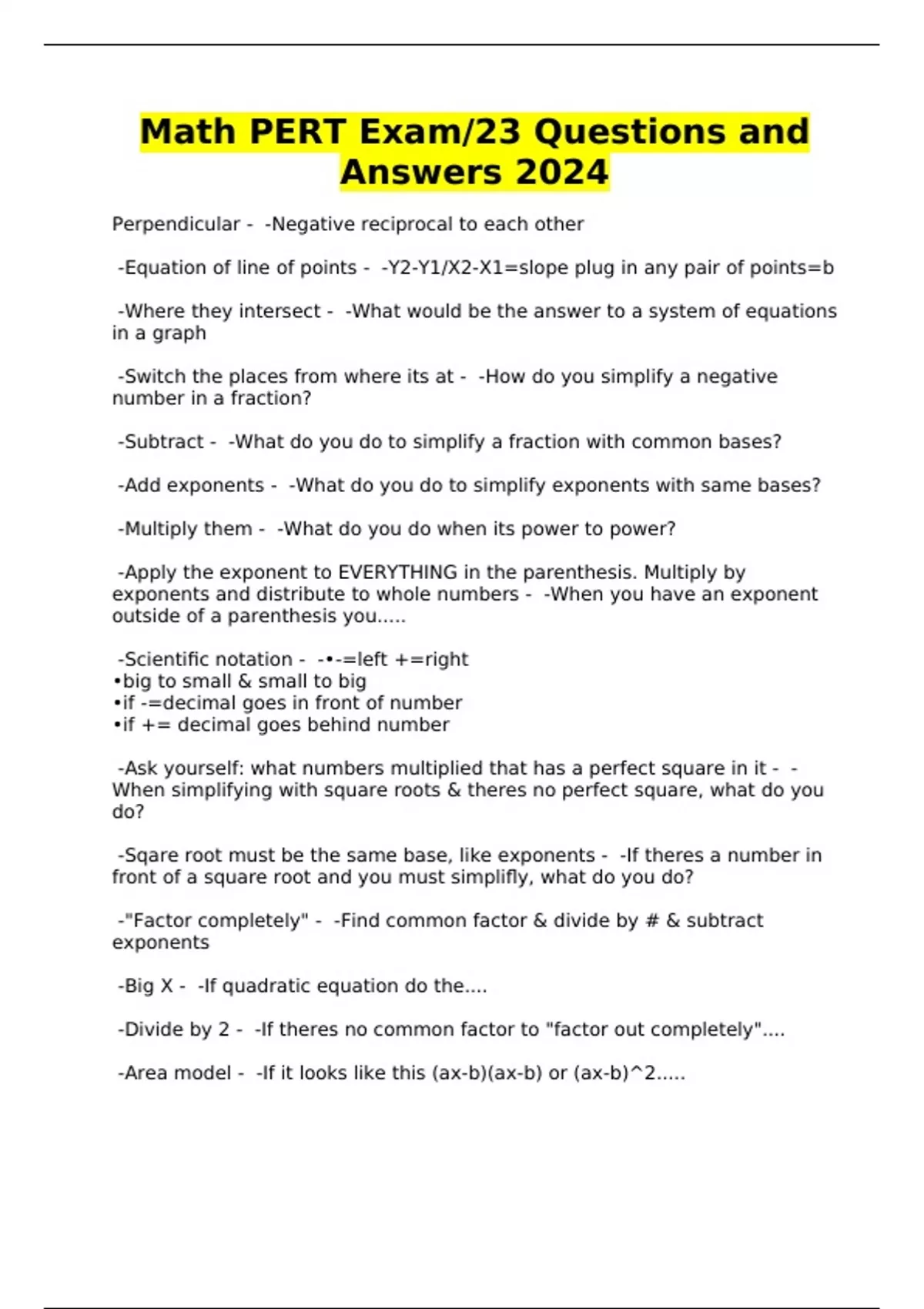 Math PERT Exam/23 Questions and Answers 2024

Perpendicular - -Negative reciprocal to each other

-Equation of line of points - -Y2-Y1/X2-X1=slope plug in any pair of points=b

-Where they intersect - -What would be the answer to a system of equations in a graph

-Switch the places from where its at - -How do you simplify a negative number in a fraction?

-Subtract - -What do you do to simplify a fraction with common bases?

-Add exponents - -What do you do to simplify exponents with same bases?

-Multiply them - -What do you do when its power to power?

-Apply the exponent to EVERYTHING in the parenthesis. Multiply by exponents and distribute to whole numbers - -When you have an exponent outside of a parenthesis you.....

-Scientific notation - -•-=left +=right
•big to small & small to big
•if -=decimal goes in front of number
•if += decimal goes behind number

-Ask yourself: what numbers multiplied that has a perfect square in it - -When simplifying with square roots & theres no perfect square, what do you do?

-Sqare root must be the same base, like exponents - -If theres a number in front of a square root and you must simplifly, what do you do?

-"Factor completely" - -Find common factor & divide by # & subtract exponents

-Big X - -If quadratic equation do the....

-Divide by 2 - -If theres no common factor to "factor out completely"....

-Area model - -If it looks like this (ax-b)(ax-b) or (ax-b)^2.....